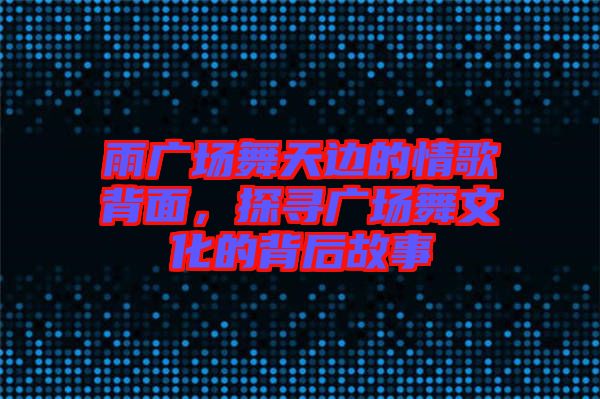 雨广场舞天边的情歌背面，探寻广场舞文化的背后故事